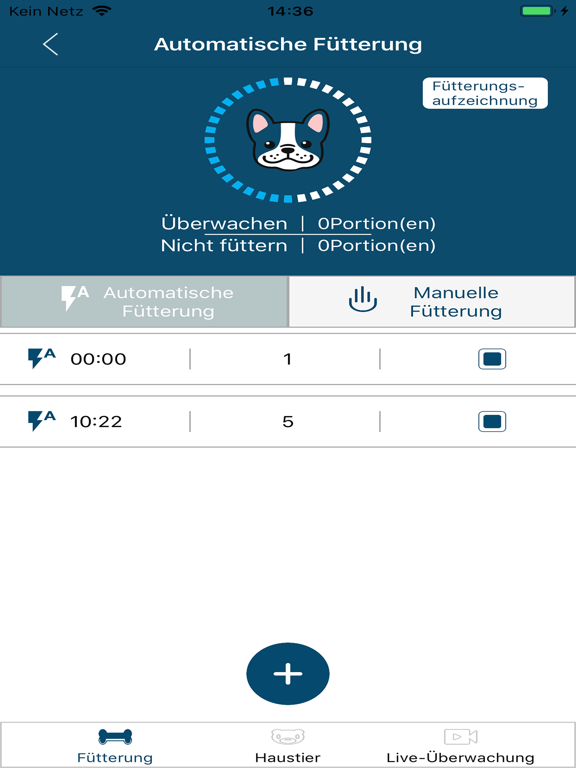 Kein Netz 14:36

Automatische Fütterung

Fütterungsaufzeichnung

Überwachen | 0Portion(en)
Nicht füttern | 0Portion(en)

Automatische Fütterung

Manuelle Fütterung

00:00 | 1 |

10:22 | 5 |

+

Fütterung
Haustier
Live-Überwachung